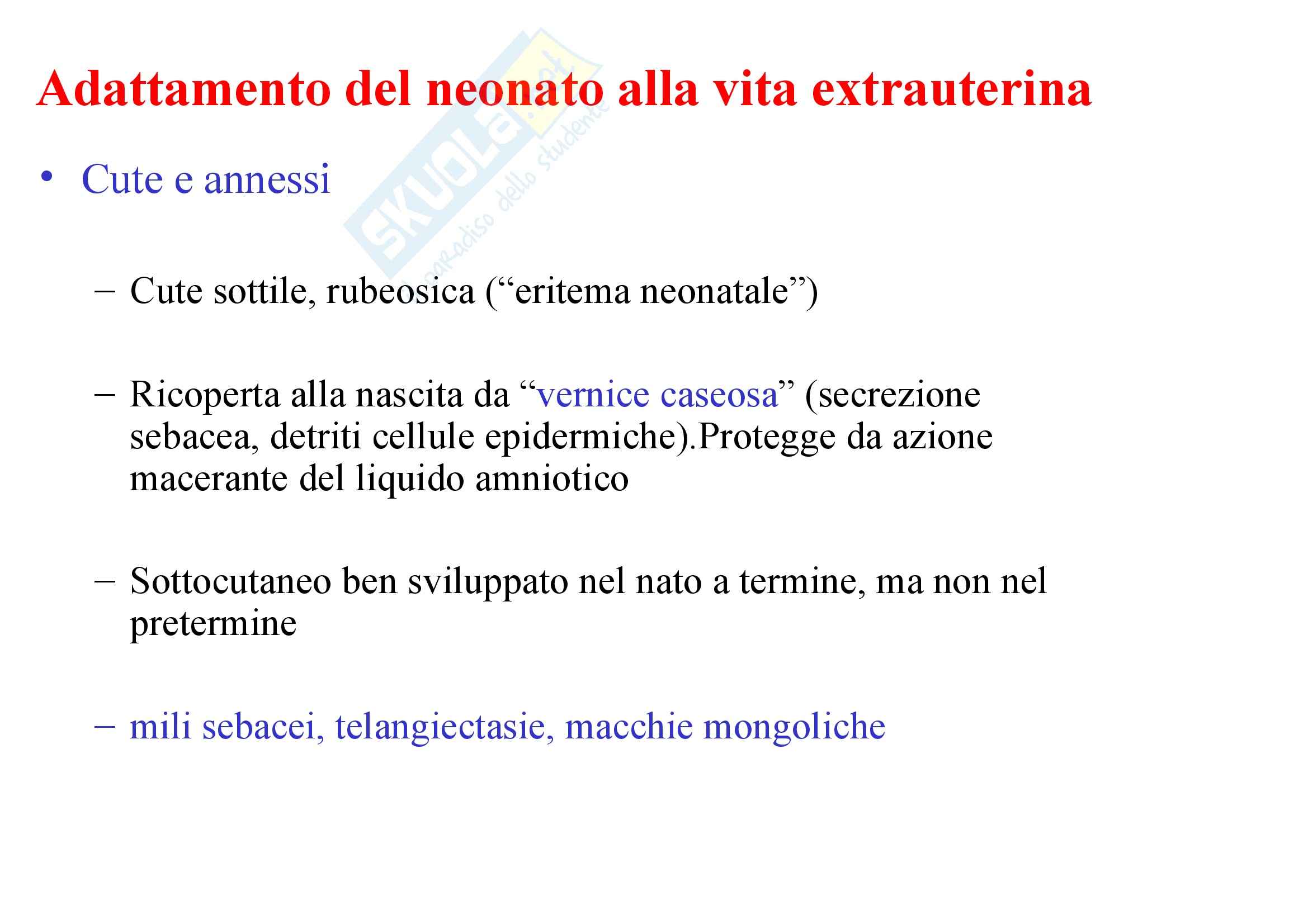 Adattamento del neonato alla vita extrauterina

SKUOLA.net il paradiso dello studente

• Cute e annessi

– Cute sottile, rubeosica (“eritema neonatale”)

– Ricoperta alla nascita da “vernice caseosa” (secrezione sebacea, detriti cellule epidermiche).Protegge da azione macerante del liquido amniotico

– Sottocutaneo ben sviluppato nel nato a termine, ma non nel pretermine

– mili sebacei, telangiectasie, macchie mongoliche